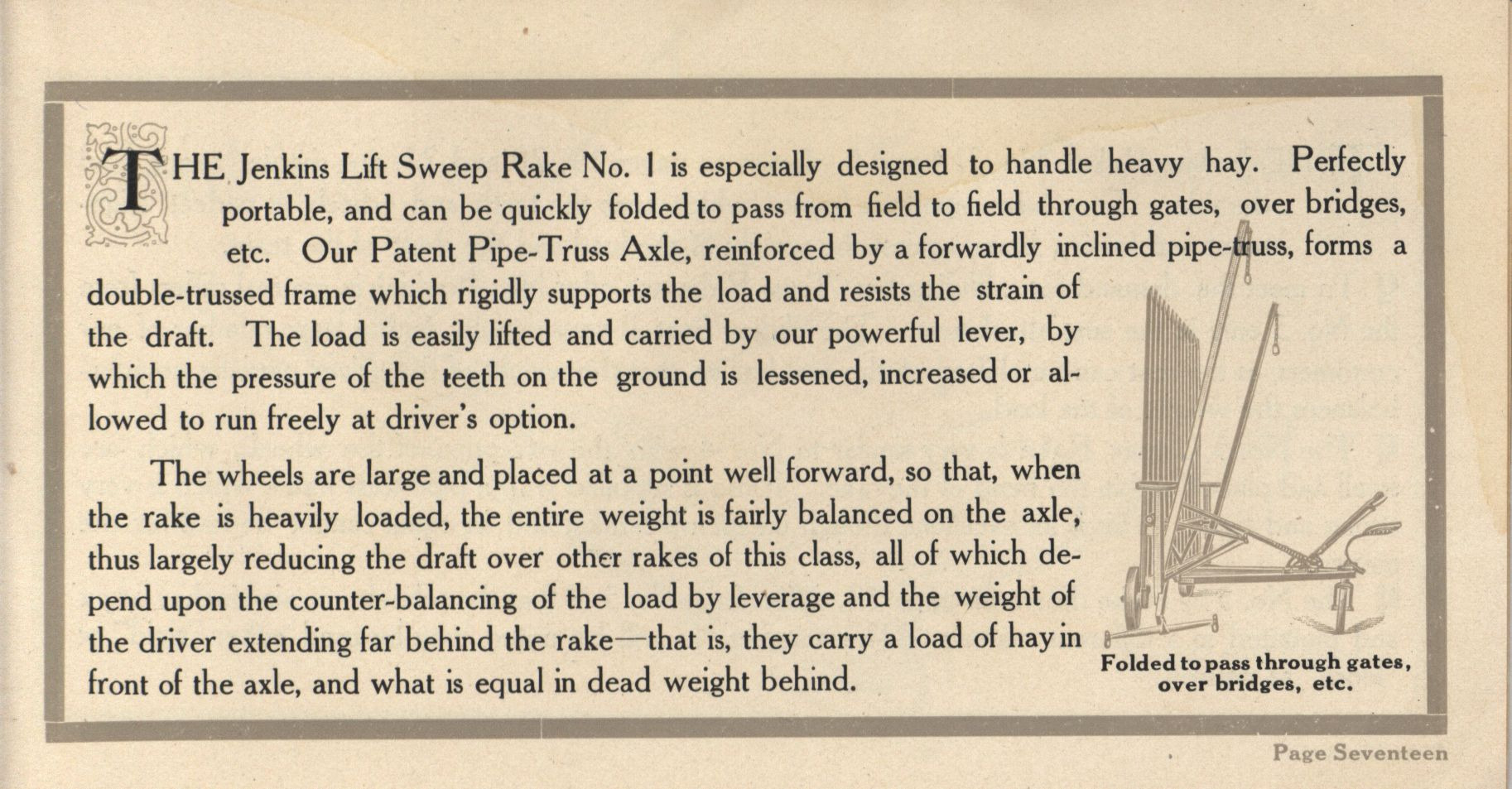 THE Jenkins Lift Sweep Rake No. 1 is especially designed to handle heavy hay. Perfectly portable, and can be quickly folded to pass from field to field through gates, over bridges, etc. Our Patent Pipe-Truss Axle, reinforced by a forwardly inclined pipe-truss, forms a double-trussed frame which rigidly supports the load and resists the strain of the draft. The load is easily lifted and carried by our powerful lever, by which the pressure of the teeth on the ground is lessened, increased or allowed to run freely at driver's option.

The wheels are large and placed at a point well forward, so that, when the rake is heavily loaded, the entire weight is fairly balanced on the axle, thus largely reducing the draft over other rakes of this class, all of which depend upon the counter-balancing of the load by leverage and the weight of the driver extending far behind the rake—that is, they carry a load of hay in front of the axle, and what is equal in dead weight behind.

Folded to pass through gates, over bridges, etc.

Page Seventeen